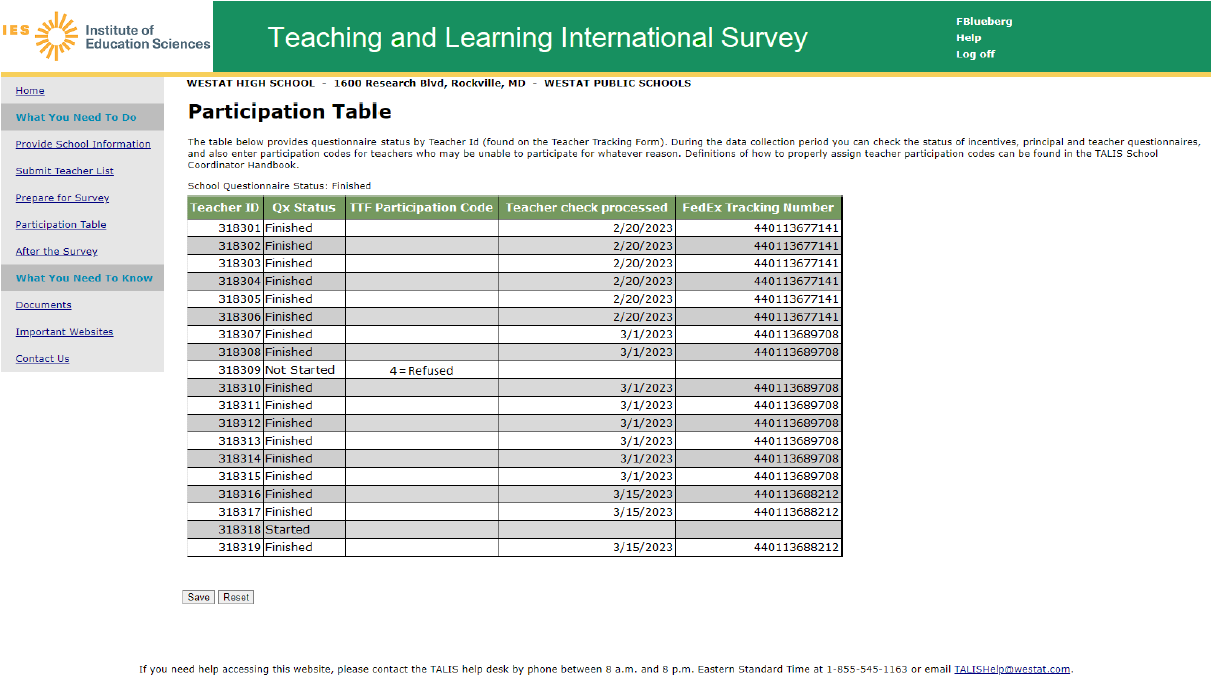 IES Institute of Education Sciences

Teaching and Learning International Survey

FBlueberg
Help
Log off

Home
What You Need To Do
Provide School Information
Submit Teacher List
Prepare for Survey
Participation Table
After the Survey
What You Need To Know
Documents
Important Websites
Contact Us

WESTAT HIGH SCHOOL - 1600 Research Blvd, Rockville, MD - WESTAT PUBLIC SCHOOLS

Participation Table

The table below provides questionnaire status by Teacher Id (found on the Teacher Tracking Form). During the data collection period you can check the status of incentives, principal and teacher questionnaires, and also enter participation codes for teachers who may be unable to participate for whatever reason. Definitions of how to properly assign teacher participation codes can be found in the TALIS School Coordinator Handbook.

School Questionnaire Status: Finished

| Teacher ID | Qx Status | TTF Participation Code | Teacher check processed | FedEx Tracking Number |
|---|---|---|---|---|
| 318301 | Finished | | 2/20/2023 | 440113677141 |
| 318302 | Finished | | 2/20/2023 | 440113677141 |
| 318303 | Finished | | 2/20/2023 | 440113677141 |
| 318304 | Finished | | 2/20/2023 | 440113677141 |
| 318305 | Finished | | 2/20/2023 | 440113677141 |
| 318306 | Finished | | 2/20/2023 | 440113677141 |
| 318307 | Finished | | 3/1/2023 | 440113689708 |
| 318308 | Finished | | 3/1/2023 | 440113689708 |
| 318309 | Not Started | 4 = Refused | | |
| 318310 | Finished | | 3/1/2023 | 440113689708 |
| 318311 | Finished | | 3/1/2023 | 440113689708 |
| 318312 | Finished | | 3/1/2023 | 440113689708 |
| 318313 | Finished | | 3/1/2023 | 440113689708 |
| 318314 | Finished | | 3/1/2023 | 440113689708 |
| 318315 | Finished | | 3/1/2023 | 440113689708 |
| 318316 | Finished | | 3/15/2023 | 440113688212 |
| 318317 | Finished | | 3/15/2023 | 440113688212 |
| 318318 | Started | | | |
| 318319 | Finished | | 3/15/2023 | 440113688212 |

Save Reset

If you need help accessing this website, please contact the TALIS help desk by phone between 8 a.m. and 8 p.m. Eastern Standard Time at 1-855-545-1163 or email TALISHelp@westat.com.